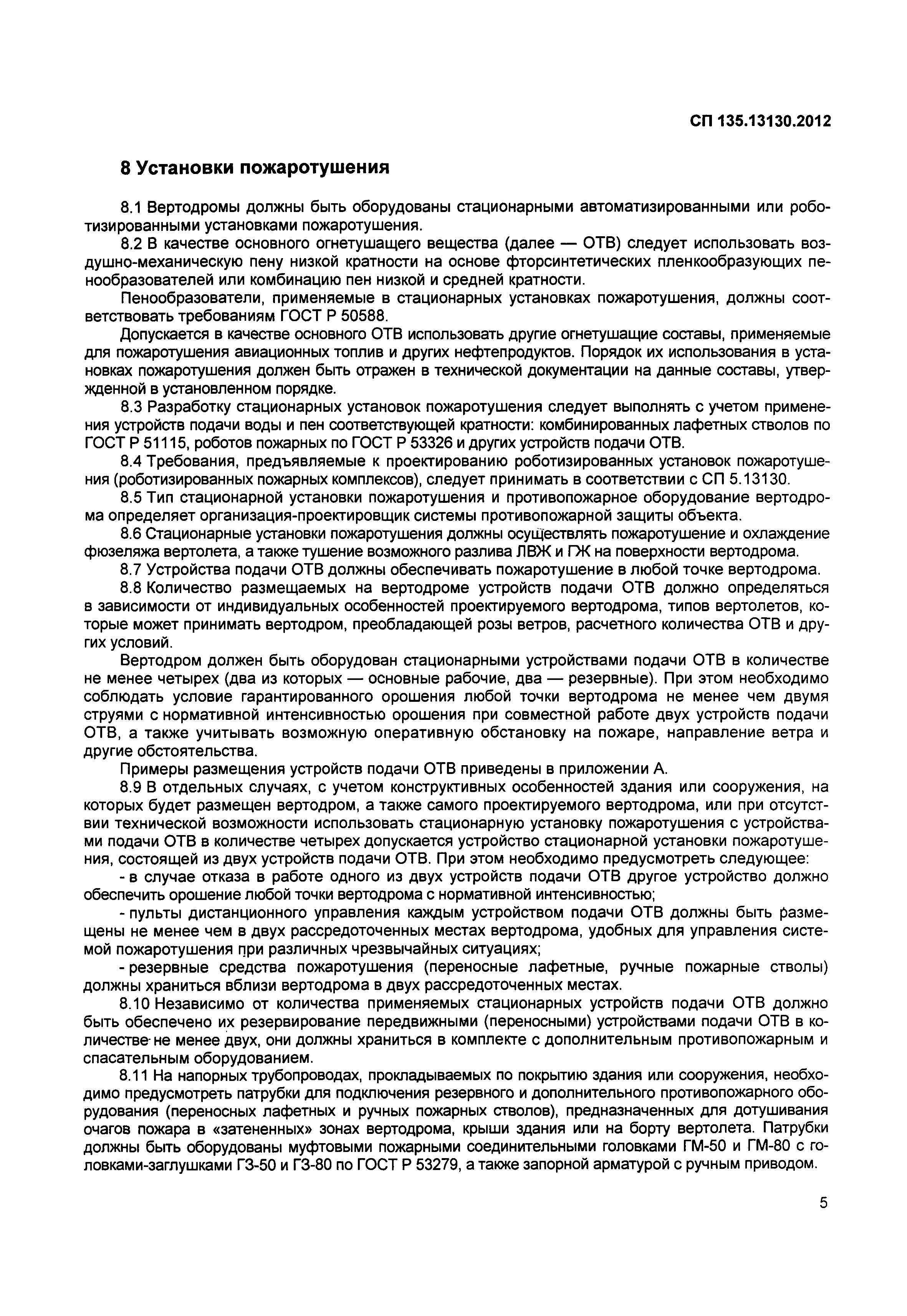 СП 135.13130.2012

8 Установки пожаротушения

8.1 Вертодромы должны быть оборудованы стационарными автоматизированными или роботизированными установками пожаротушения.

8.2 В качестве основного огнетушащего вещества (далее — ОТВ) следует использовать воздушно-механическую пену низкой кратности на основе фторсинтетических пленкообразующих пенообразователей или комбинацию пен низкой и средней кратности.

Пенообразователи, применяемые в стационарных установках пожаротушения, должны соответствовать требованиям ГОСТ Р 50588.

Допускается в качестве основного ОТВ использовать другие огнетушащие составы, применяемые для пожаротушения авиационных топлив и других нефтепродуктов. Порядок их использования в установках пожаротушения должен быть отражен в технической документации на данные составы, утвержденной в установленном порядке.

8.3 Разработку стационарных установок пожаротушения следует выполнять с учетом применения устройств подачи воды и пен соответствующей кратности: комбинированных лафетных стволов по ГОСТ Р 51115, роботов пожарных по ГОСТ Р 53326 и других устройств подачи ОТВ.

8.4 Требования, предъявляемые к проектированию роботизированных установок пожаротушения (роботизированных пожарных комплексов), следует принимать в соответствии с СП 5.13130.

8.5 Тип стационарной установки пожаротушения и противопожарное оборудование вертодрома определяет организация-проектировщик системы противопожарной защиты объекта.

8.6 Стационарные установки пожаротушения должны осуществлять пожаротушение и охлаждение фюзеляжа вертолета, а также тушение возможного разлива ЛВЖ и ГЖ на поверхности вертодрома.

8.7 Устройства подачи ОТВ должны обеспечивать пожаротушение в любой точке вертодрома.

8.8 Количество размещаемых на вертодроме устройств подачи ОТВ должно определяться в зависимости от индивидуальных особенностей проектируемого вертодрома, типов вертолетов, которые может принимать вертодром, преобладающей розы ветров, расчетного количества ОТВ и других условий.

Вертодром должен быть оборудован стационарными устройствами подачи ОТВ в количестве не менее четырех (два из которых — основные рабочие, два — резервные). При этом необходимо соблюдать условие гарантированного орошения любой точки вертодрома не менее чем двумя струями с нормативной интенсивностью орошения при совместной работе двух устройств подачи ОТВ, а также учитывать возможную оперативную обстановку на пожаре, направление ветра и другие обстоятельства.

Примеры размещения устройств подачи ОТВ приведены в приложении А.

8.9 В отдельных случаях, с учетом конструктивных особенностей здания или сооружения, на которых будет размещен вертодром, а также самого проектируемого вертодрома, или при отсутствии технической возможности использовать стационарную установку пожаротушения с устройствами подачи ОТВ в количестве четырех допускается устройство стационарной установки пожаротушения, состоящей из двух устройств подачи ОТВ. При этом необходимо предусмотреть следующее:

- в случае отказа в работе одного из двух устройств подачи ОТВ другое устройство должно обеспечить орошение любой точки вертодрома с нормативной интенсивностью;

- пульты дистанционного управления каждым устройством подачи ОТВ должны быть размещены не менее чем в двух рассредоточенных местах вертодрома, удобных для управления системой пожаротушения при различных чрезвычайных ситуациях;

- резервные средства пожаротушения (переносные лафетные, ручные пожарные стволы) должны храниться вблизи вертодрома в двух рассредоточенных местах.

8.10 Независимо от количества применяемых стационарных устройств подачи ОТВ должно быть обеспечено их резервирование передвижными (переносными) устройствами подачи ОТВ в количестве не менее двух, они должны храниться в комплекте с дополнительным противопожарным и спасательным оборудованием.

8.11 На напорных трубопроводах, прокладываемых по покрытию здания или сооружения, необходимо предусмотреть патрубки для подключения резервного и дополнительного противопожарного оборудования (переносных лафетных и ручных пожарных стволов), предназначенных для дотушивания очагов пожара в «затененных» зонах вертодрома, крыши здания или на борту вертолета. Патрубки должны быть оборудованы муфтовыми пожарными соединительными головками ГМ-50 и ГМ-80 с головками-заглушками ГЗ-50 и ГЗ-80 по ГОСТ Р 53279, а также запорной арматурой с ручным приводом.

5